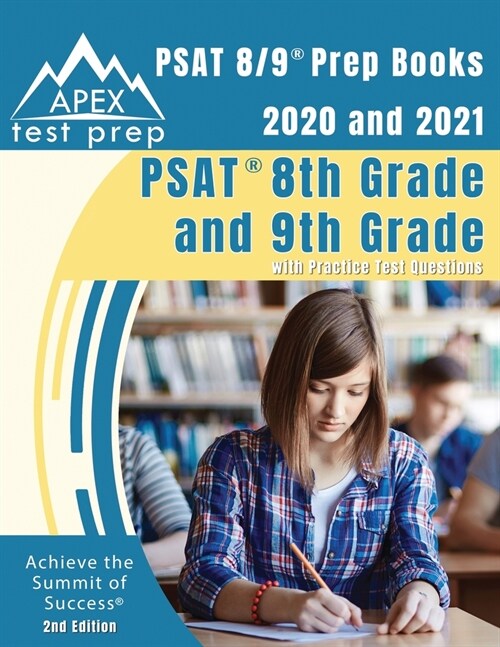 APEX
test prep

PSAT 8/9® Prep Books
2020 and 2021

PSAT® 8th Grade
and 9th Grade
with Practice Test Questions

Achieve the
Summit of
Success®
2nd Edition